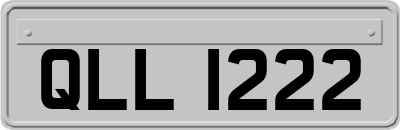 QLL 1222